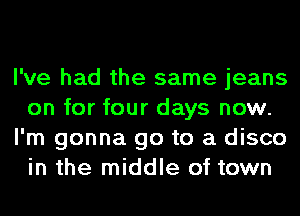 I've had the same jeans on for four days now.
I'm gonna go to a disco in the middle of town